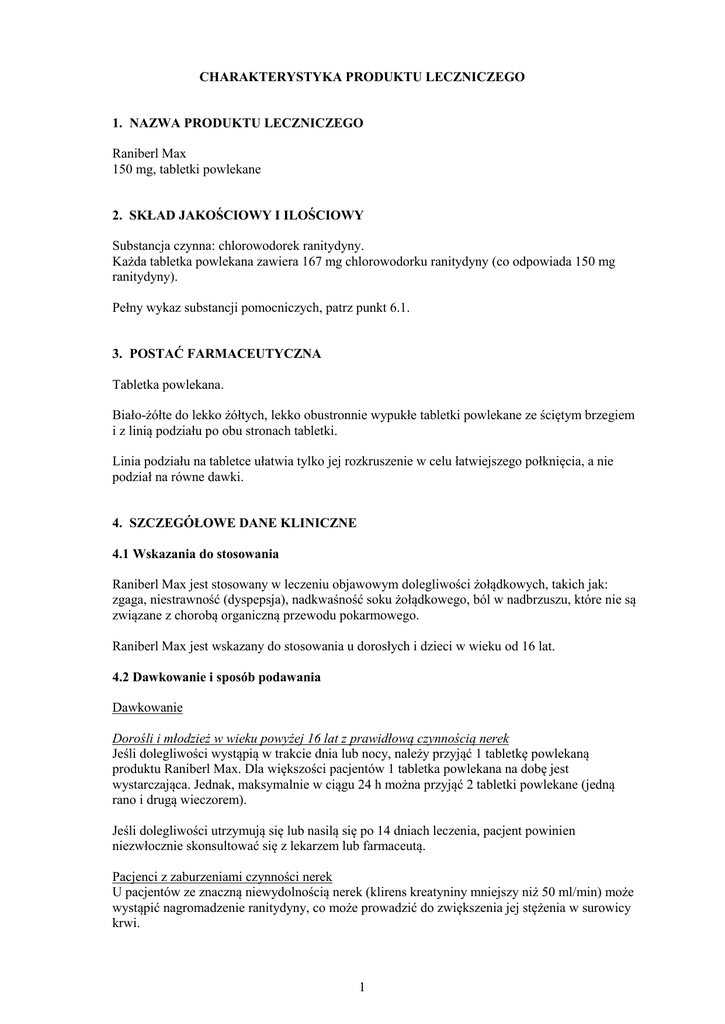 CHARAKTERYSTYKA PRODUKTU LECZNICZEGO

1. NAZWA PRODUKTU LECZNICZEGO

Raniberl Max
150 mg, tabletki powlekane

2. SKŁAD JAKOŚCIOWY I ILOŚCIOWY

Substancja czynna: chlorowodorek ranitydyny.
Każda tabletka powlekana zawiera 167 mg chlorowodorku ranitydyny (co odpowiada 150 mg ranitydyny).

Pełny wykaz substancji pomocniczych, patrz punkt 6.1.

3. POSTAĆ FARMACEUTYCZNA

Tabletka powlekana.

Biało-żółte do lekko żółtych, lekko obustronnie wypukłe tabletki powlekane ze ściętym brzegiem i z linią podziału po obu stronach tabletki.

Linia podziału na tabletce ułatwia tylko jej rozkruszenie w celu łatwiejszego połknięcia, a nie podział na równe dawki.

4. SZCZEGÓŁOWE DANE KLINICZNE

4.1 Wskazania do stosowania

Raniberl Max jest stosowany w leczeniu objawowym dolegliwości żołądkowych, takich jak: zgaga, niestrawność (dyspepsja), nadkwaśność soku żołądkowego, ból w nadbrzuszu, które nie są związane z chorobą organiczną przewodu pokarmowego.

Raniberl Max jest wskazany do stosowania u dorosłych i dzieci w wieku od 16 lat.

4.2 Dawkowanie i sposób podawania

Dawkowanie

Dorośli i młodzież w wieku powyżej 16 lat z prawidłową czynnością nerek
Jeśli dolegliwości wystąpią w trakcie dnia lub nocy, należy przyjąć 1 tabletkę powlekaną produktu Raniberl Max. Dla większości pacjentów 1 tabletka powlekana na dobę jest wystarczająca. Jednak, maksymalnie w ciągu 24 h można przyjąć 2 tabletki powlekane (jedną rano i drugą wieczorem).

Jeśli dolegliwości utrzymują się lub nasilą się po 14 dniach leczenia, pacjent powinien niezwłocznie skonsultować się z lekarzem lub farmaceutą.

Pacjenci z zaburzeniami czynności nerek
U pacjentów ze znaczną niewydolnością nerek (klirens kreatyniny mniejszy niż 50 ml/min) może wystąpić nagromadzenie ranitydyny, co może prowadzić do zwiększenia jej stężenia w surowicy krwi.

1